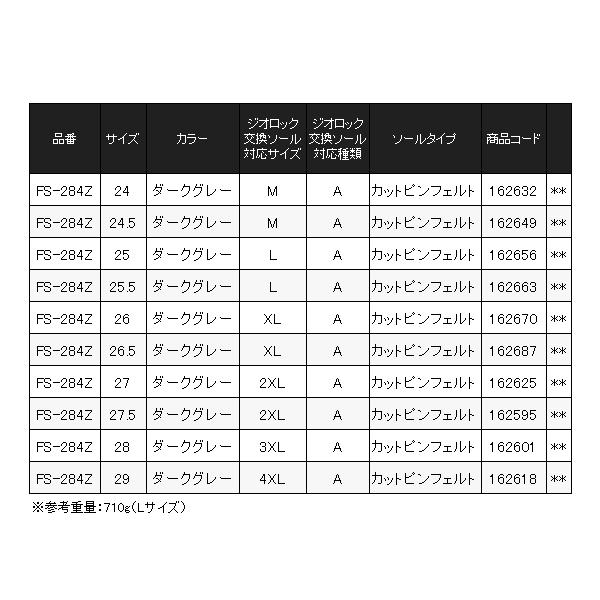 | 品番 | サイズ | カラー | ジオロック交換ソール対応サイズ | ジオロック交換ソール対応種類 | ソールタイプ | 商品コード | |
|---|---|---|---|---|---|---|---|
| FS-284Z | 24 | ダークグレー | M | A | カットピンフェルト | 162632 | ** |
| FS-284Z | 24.5 | ダークグレー | M | A | カットピンフェルト | 162649 | ** |
| FS-284Z | 25 | ダークグレー | L | A | カットピンフェルト | 162656 | ** |
| FS-284Z | 25.5 | ダークグレー | L | A | カットピンフェルト | 162663 | ** |
| FS-284Z | 26 | ダークグレー | XL | A | カットピンフェルト | 162670 | ** |
| FS-284Z | 26.5 | ダークグレー | XL | A | カットピンフェルト | 162687 | ** |
| FS-284Z | 27 | ダークグレー | 2XL | A | カットピンフェルト | 162625 | ** |
| FS-284Z | 27.5 | ダークグレー | 2XL | A | カットピンフェルト | 162595 | ** |
| FS-284Z | 28 | ダークグレー | 3XL | A | カットピンフェルト | 162601 | ** |
| FS-284Z | 29 | ダークグレー | 4XL | A | カットピンフェルト | 162618 | ** |

※参考重量:710g(Lサイズ)